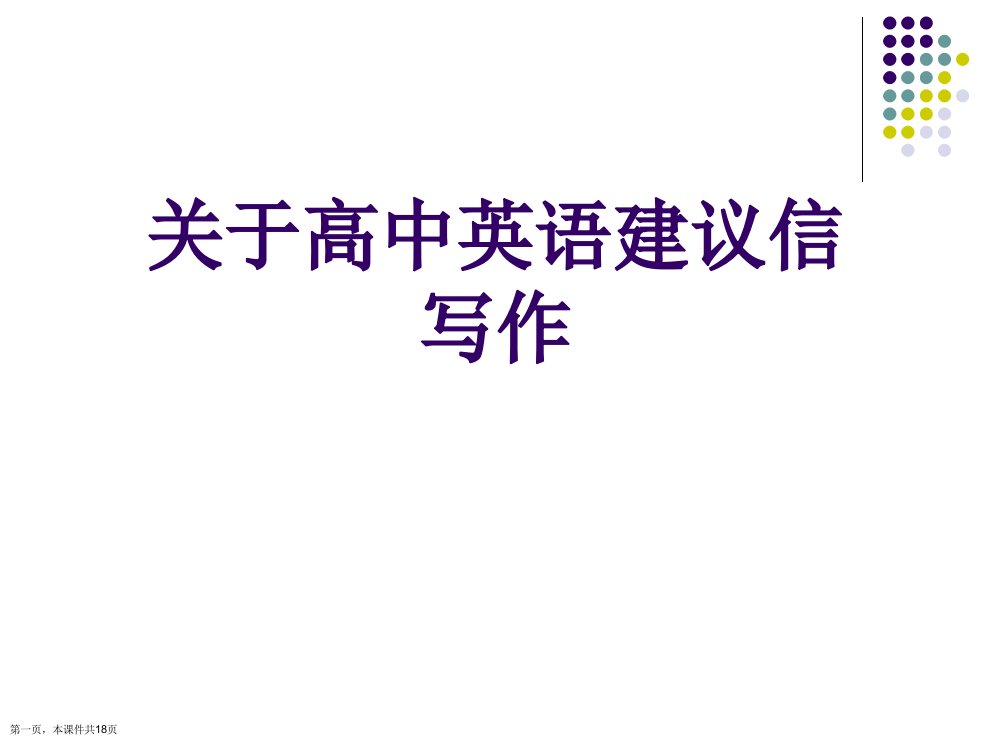 关于高中英语建议信写作

第一页，本课件共18页